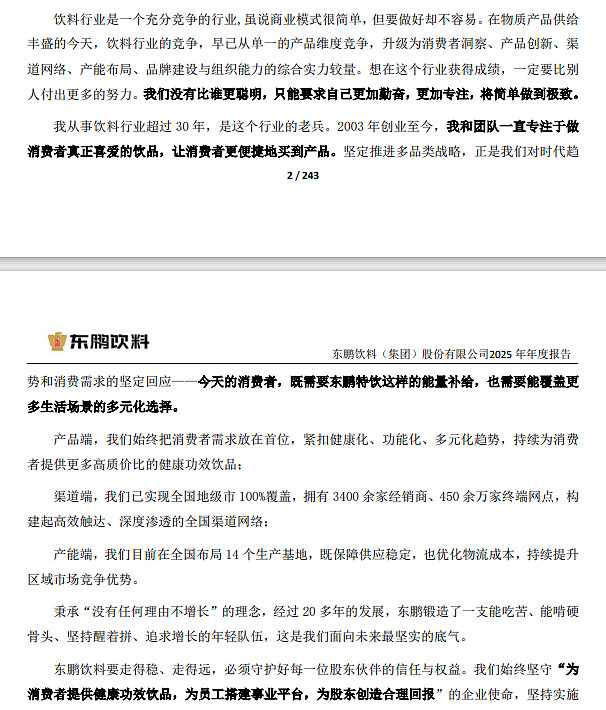 饮料行业是一个充分竞争的行业，虽说商业模式很简单，但要做好却不容易。在物质产品供给丰盛的今天，饮料行业的竞争，早已从单一的产品维度竞争，升级为消费者洞察、产品创新、渠道网络、产能布局、品牌建设与组织能力的综合实力较量。想在这个行业获得成绩，一定要比别人付出更多的努力。我们没有比谁更聪明，只能要求自己更加勤奋，更加专注，将简单做到极致。

我从事饮料行业超过 30 年，是这个行业的老兵。2003 年创业至今，我和团队一直专注于做消费者真正喜爱的饮品，让消费者更便捷地买到产品。坚定推进多品类战略，正是我们对时代趋

2 / 243

东鹏饮料

东鹏饮料（集团）股份有限公司2025 年年度报告

势和消费需求的坚定回应——今天的消费者，既需要东鹏特饮这样的能量补给，也需要能覆盖更多生活场景的多元化选择。

产品端，我们始终把消费者需求放在首位，紧扣健康化、功能化、多元化趋势，持续为消费者提供更多高质价比的健康功效饮品；

渠道端，我们已实现全国地级市 100%覆盖，拥有 3400 余家经销商、450 余万家终端网点，构建起高效触达、深度渗透的全国渠道网络；

产能端，我们目前在全国布局 14 个生产基地，既保障供应稳定，也优化物流成本，持续提升区域市场竞争优势。

秉承“没有任何理由不增长”的理念，经过 20 多年的发展，东鹏锻造了一支能吃苦、能啃硬骨头、坚持醒着拼、追求增长的年轻队伍，这是我们面向未来最坚实的底气。

东鹏饮料要走得稳、走得远，必须守护好每一位股东伙伴的信任与权益。我们始终坚守“为消费者提供健康功效饮品，为员工搭建事业平台，为股东创造合理回报”的企业使命，坚持实施